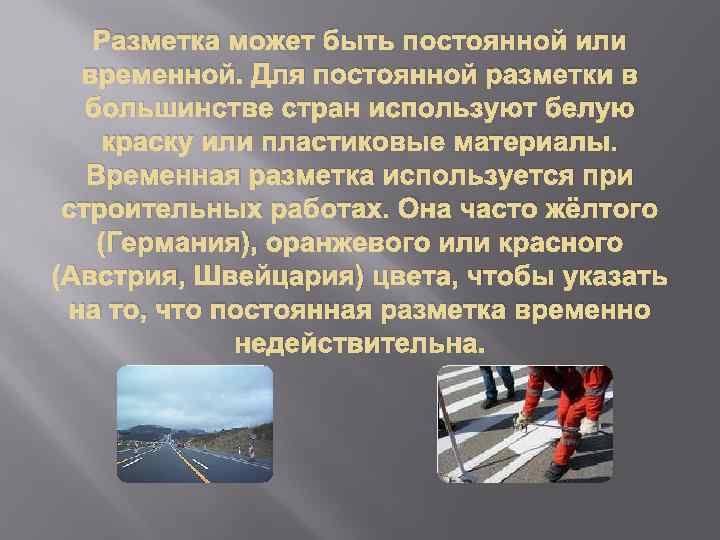 Разметка может быть постоянной или временной. Для постоянной разметки в большинстве стран используют белую краску или пластиковые материалы. Временная разметка используется при строительных работах. Она часто жёлтого (Германия), оранжевого или красного (Австрия, Швейцария) цвета, чтобы указать на то, что постоянная разметка временно недействительна.